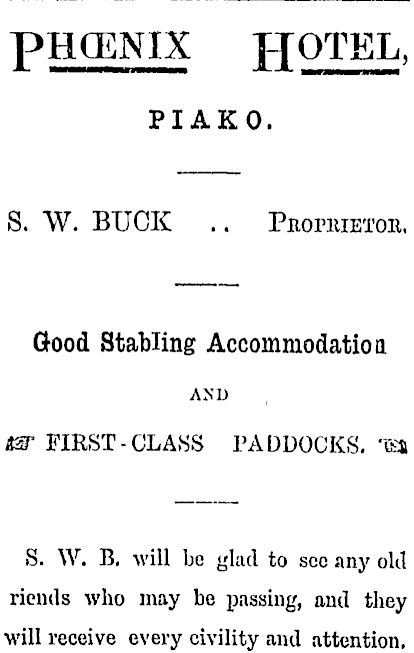 PHŒNIX HOTEL,

PIAKO.

S. W. BUCK .. PROPRIETOR.

Good Stabling Accommodation

AND

FIRST-CLASS PADDOCKS.

S. W. B. will be glad to see any old riends who may be passing, and they will receive every civility and attention.